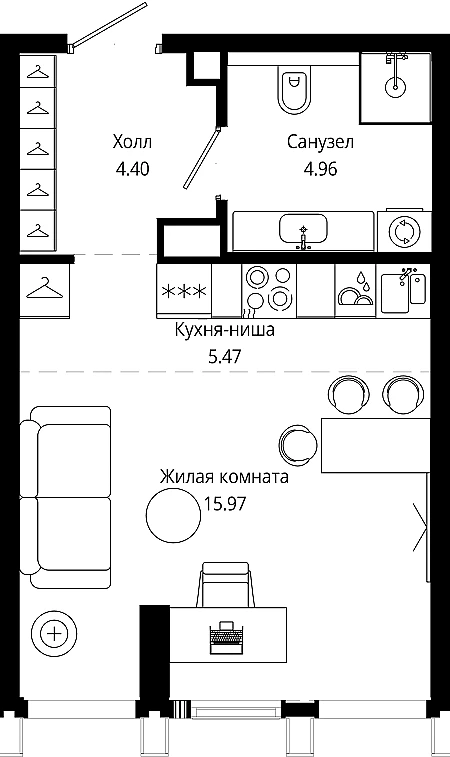 Холл
4.40

Санузел
4.96

Кухня-ниша
5.47

Жилая комната
15.97